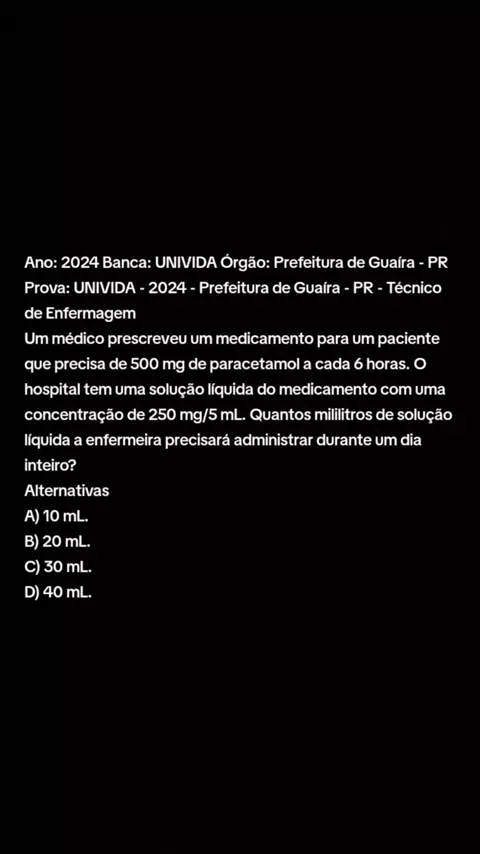 Ano: 2024 Banca: UNIVIDA Órgão: Prefeitura de Guaíra - PR Prova: UNIVIDA - 2024 - Prefeitura de Guaíra - PR - Técnico de Enfermagem

Um médico prescreveu um medicamento para um paciente que precisa de 500 mg de paracetamol a cada 6 horas. O hospital tem uma solução líquida do medicamento com uma concentração de 250 mg/5 mL. Quantos mililitros de solução líquida a enfermeira precisará administrar durante um dia inteiro?

Alternativas
A) 10 mL.
B) 20 mL.
C) 30 mL.
D) 40 mL.